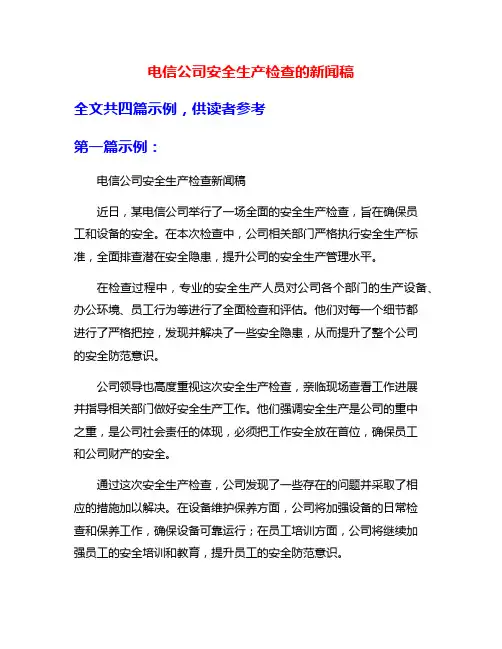 电信公司安全生产检查的新闻稿

全文共四篇示例，供读者参考

第一篇示例：

电信公司安全生产检查新闻稿

近日，某电信公司举行了一场全面的安全生产检查，旨在确保员工和设备的安全。在本次检查中，公司相关部门严格执行安全生产标准，全面排查潜在安全隐患，提升公司的安全生产管理水平。

在检查过程中，专业的安全生产人员对公司各个部门的生产设备、办公环境、员工行为等进行了全面检查和评估。他们对每一个细节都进行了严格把控，发现并解决了一些安全隐患，从而提升了整个公司的安全防范意识。

公司领导也高度重视这次安全生产检查，亲临现场查看工作进展并指导相关部门做好安全生产工作。他们强调安全生产是公司的重中之重，是公司社会责任的体现，必须把工作安全放在首位，确保员工和公司财产的安全。

通过这次安全生产检查，公司发现了一些存在的问题并采取了相应的措施加以解决。在设备维护保养方面，公司将加强设备的日常检查和保养工作，确保设备可靠运行；在员工培训方面，公司将继续加强员工的安全培训和教育，提升员工的安全防范意识。